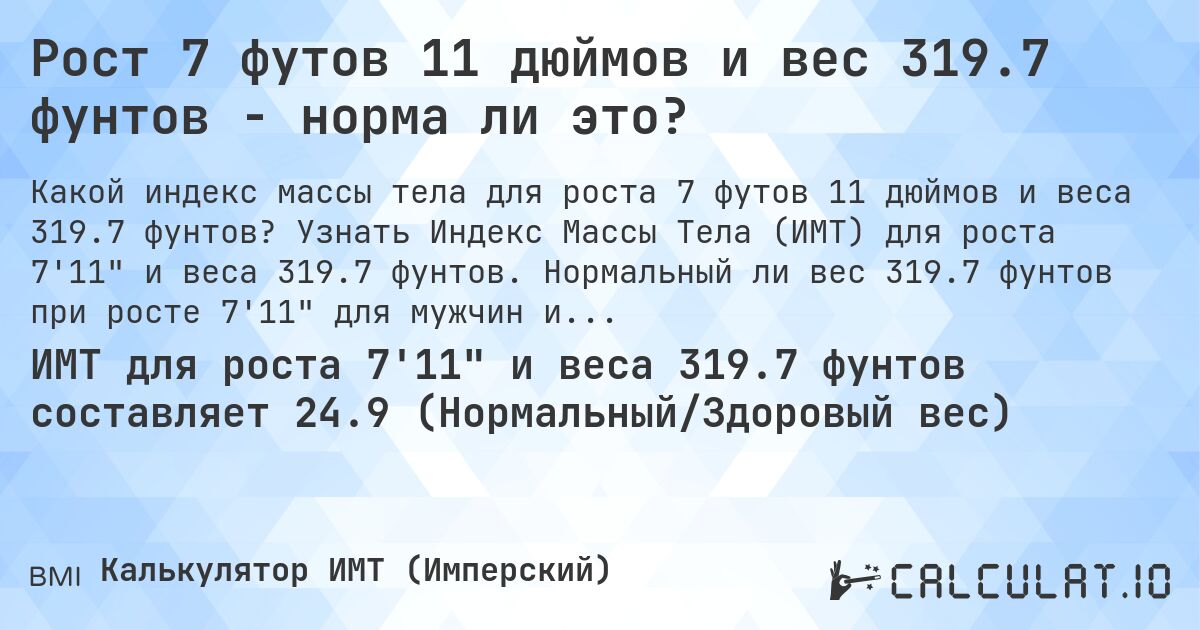 Рост 7 футов 11 дюймов и вес 319.7 фунтов - норма ли это?

Какой индекс массы тела для роста 7 футов 11 дюймов и веса 319.7 фунтов? Узнать Индекс Массы Тела (ИМТ) для роста 7'11" и веса 319.7 фунтов. Нормальный ли вес 319.7 фунтов при росте 7'11" для мужчин и...

ИМТ для роста 7'11" и веса 319.7 фунтов составляет 24.9 (Нормальный/Здоровый вес)

BMI Калькулятор ИМТ (Имперский)

CALCULAT.IO